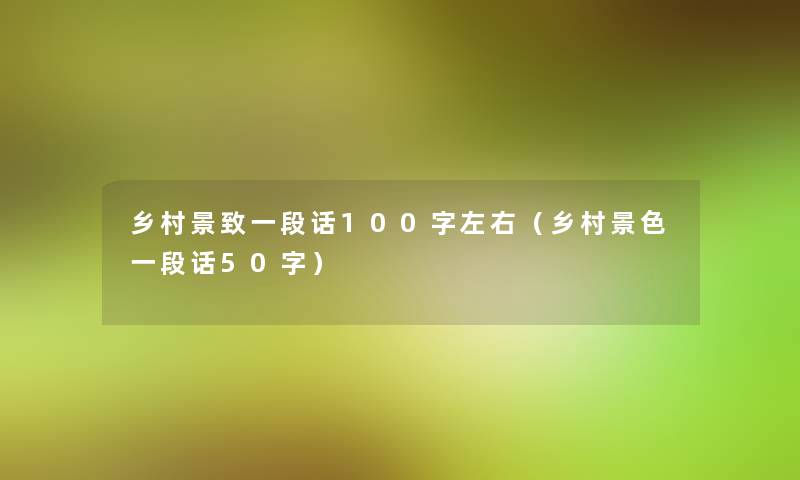 乡村景致一段话１００字左右（乡村景色一段话５０字）